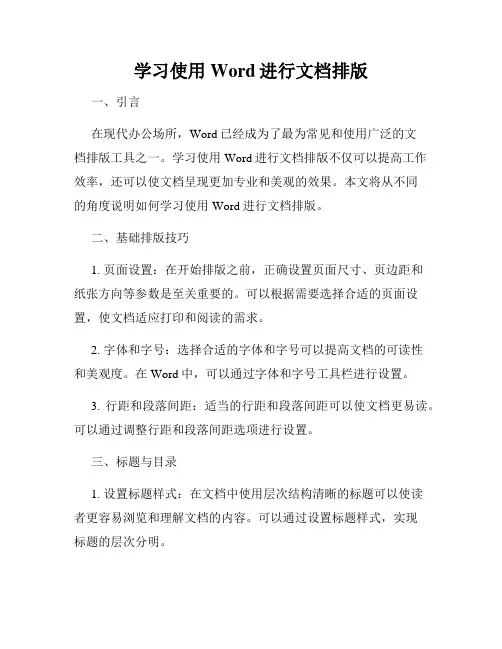 学习使用 Word 进行文档排版

一、引言

在现代办公场所，Word 已经成为了最为常见和使用广泛的文档排版工具之一。学习使用 Word 进行文档排版不仅可以提高工作效率，还可以使文档呈现更加专业和美观的效果。本文将从不同的角度说明如何学习使用 Word 进行文档排版。

二、基础排版技巧

1. 页面设置：在开始排版之前，正确设置页面尺寸、页边距和纸张方向等参数是至关重要的。可以根据需要选择合适的页面设置，使文档适应打印和阅读的需求。

2. 字体和字号：选择合适的字体和字号可以提高文档的可读性和美观度。在 Word 中，可以通过字体和字号工具栏进行设置。

3. 行距和段落间距：适当的行距和段落间距可以使文档更易读。可以通过调整行距和段落间距选项进行设置。

三、标题与目录

1. 设置标题样式：在文档中使用层次结构清晰的标题可以使读者更容易浏览和理解文档的内容。可以通过设置标题样式，实现标题的层次分明。